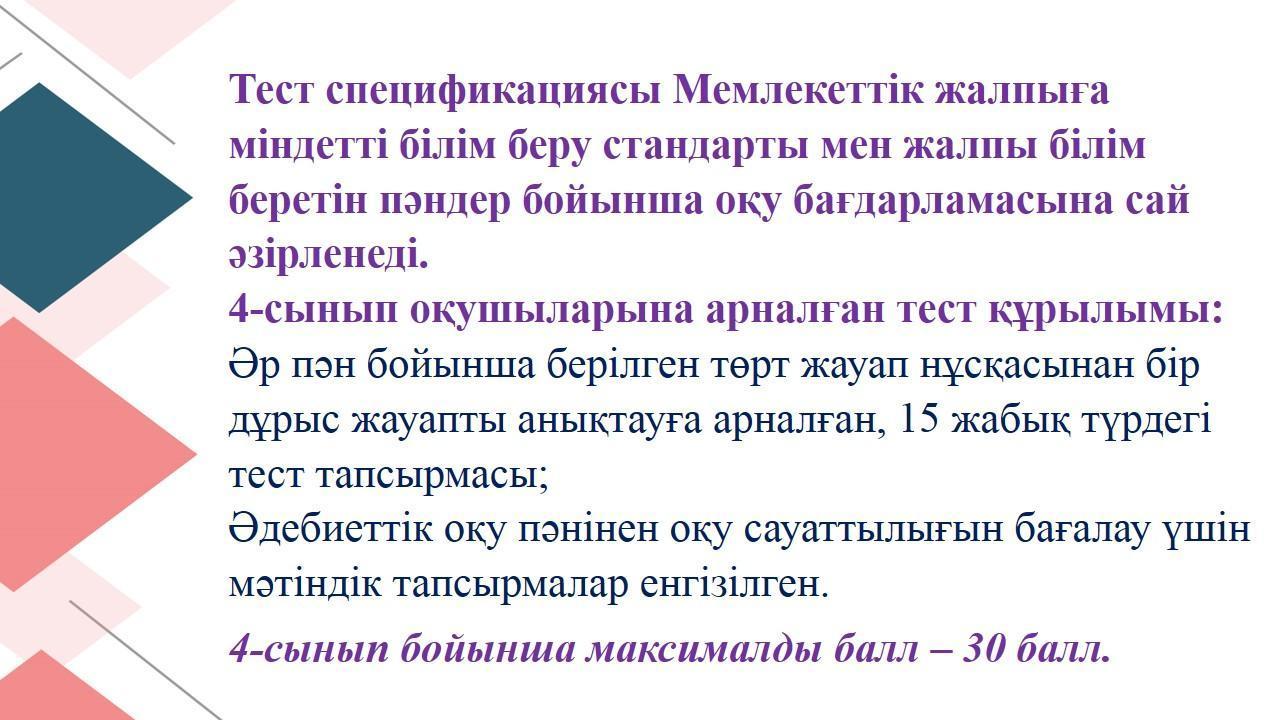 Тест спецификациясы Мемлекеттік жалпыға міндетті білім беру стандарты мен жалпы білім беретін пәндер бойынша оқу бағдарламасына сай әзірленеді.

4-сынып оқушыларына арналған тест құрылымы:

Әр пән бойынша берілген төрт жауап нұсқасынан бір дұрыс жауапты анықтауға арналған, 15 жабық түрдегі тест тапсырмасы;

Әдебиеттік оқу пәнінен оқу сауаттылығын бағалау үшін мәтіндік тапсырмалар енгізілген.

4-сынып бойынша максималды балл – 30 балл.